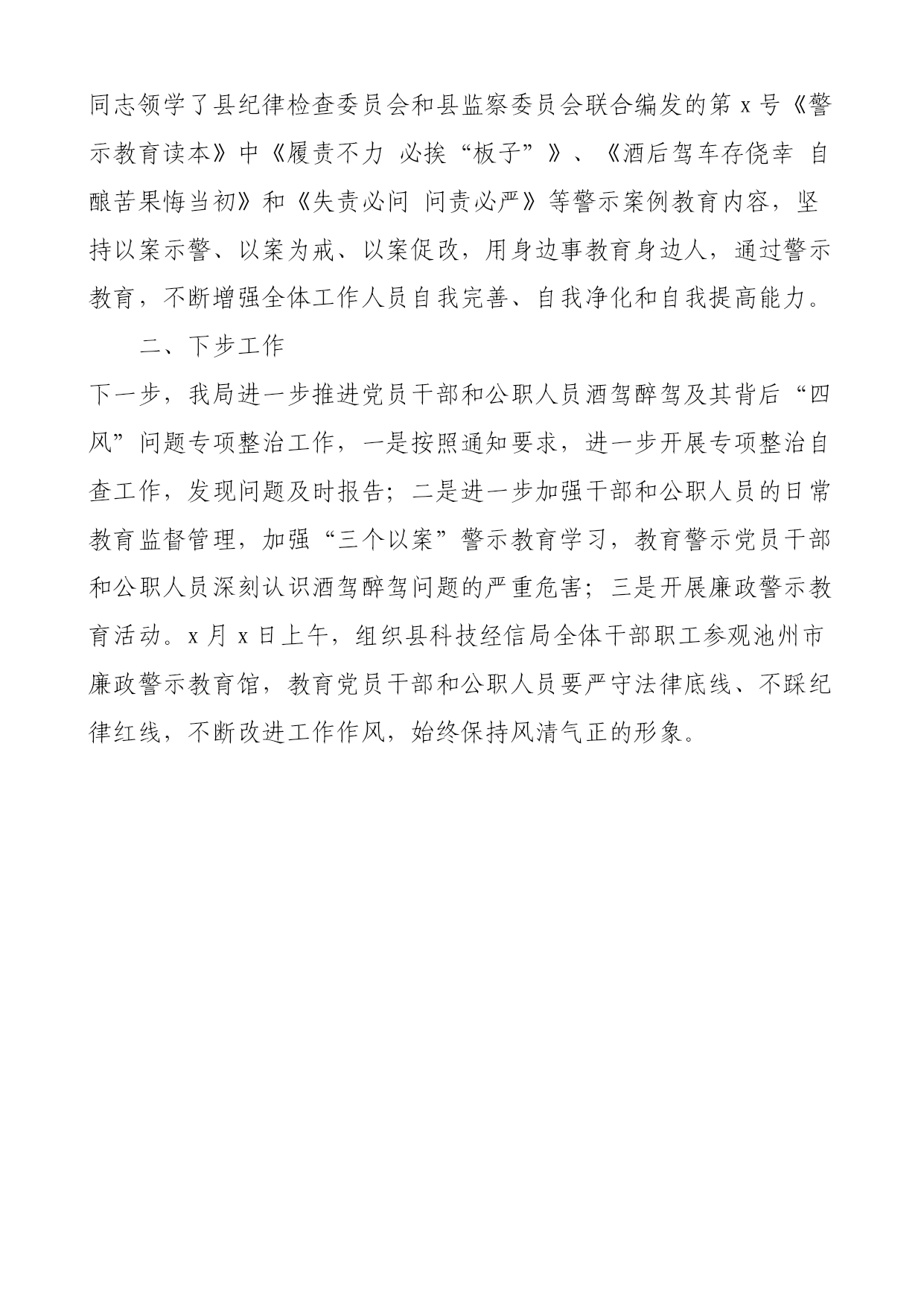 同志领学了县纪律检查委员会和县监察委员会联合编发的第 x 号《警示教育读本》中《履责不力 必挨“板子”》、《酒后驾车存侥幸 自酿苦果悔当初》和《失责必问 问责必严》等警示案例教育内容，坚持以案示警、以案为戒、以案促改，用身边事教育身边人，通过警示教育，不断增强全体工作人员自我完善、自我净化和自我提高能力。

二、下步工作

下一步，我局进一步推进党员干部和公职人员酒驾醉驾及其背后“四风”问题专项整治工作，一是按照通知要求，进一步开展专项整治自查工作，发现问题及时报告；二是进一步加强干部和公职人员的日常教育监督管理，加强“三个以案”警示教育学习，教育警示党员干部和公职人员深刻认识酒驾醉驾问题的严重危害；三是开展廉政警示教育活动。x 月 x 日上午，组织县科技经信局全体干部职工参观池州市廉政警示教育馆，教育党员干部和公职人员要严守法律底线、不踩纪律红线，不断改进工作作风，始终保持风清气正的形象。